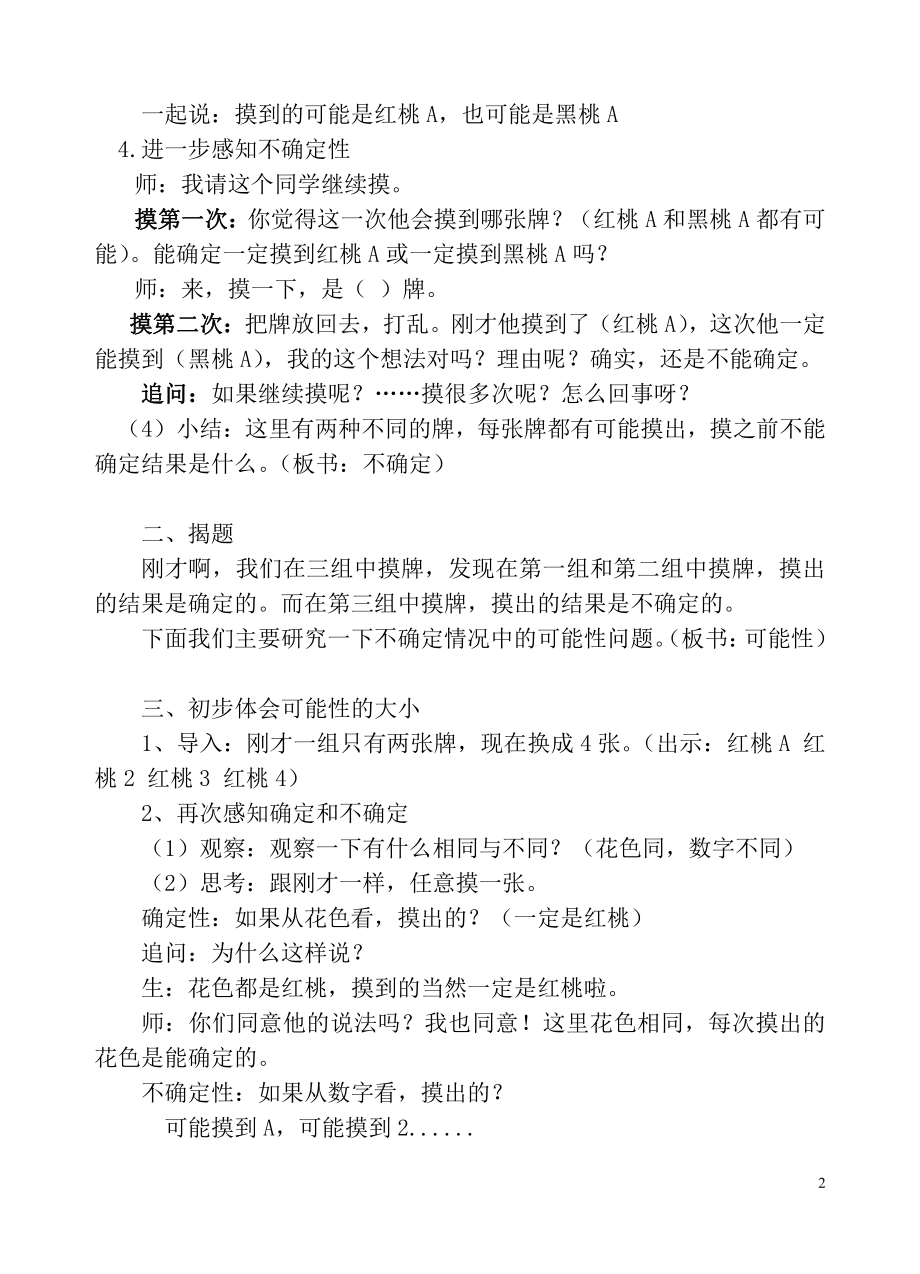 一起说：摸到的可能是红桃 A，也可能是黑桃 A
4.进一步感知不确定性
师：我请这个同学继续摸。
摸第一次：你觉得这一次他会摸到哪张牌？（红桃 A 和黑桃 A 都有可能）。能确定一定摸到红桃 A 或一定摸到黑桃 A 吗？
师：来，摸一下，是（ ）牌。
摸第二次：把牌放回去，打乱。刚才他摸到了（红桃 A），这次他一定能摸到（黑桃 A），我的这个想法对吗？理由呢？确实，还是不能确定。
追问：如果继续摸呢？……摸很多次呢？怎么回事呀？
（4）小结：这里有两种不同的牌，每张牌都有可能摸出，摸之前不能确定结果是什么。（板书：不确定）

二、揭题
刚才啊，我们在三组中摸牌，发现在第一组和第二组中摸牌，摸出的结果是确定的。而在第三组中摸牌，摸出的结果是不确定的。
下面我们主要研究一下不确定情况中的可能性问题。（板书：可能性）

三、初步体会可能性的大小
1、导入：刚才一组只有两张牌，现在换成 4 张。（出示：红桃 A 红桃 2 红桃 3 红桃 4）
2、再次感知确定和不确定
（1）观察：观察一下有什么相同与不同？（花色同，数字不同）
（2）思考：跟刚才一样，任意摸一张。
确定性：如果从花色看，摸出的？（一定是红桃）
追问：为什么这样说？
生：花色都是红桃，摸到的当然一定是红桃啦。
师：你们同意他的说法吗？我也同意！这里花色相同，每次摸出的花色是能确定的。
不确定性：如果从数字看，摸出的？
可能摸到 A，可能摸到 2......

2